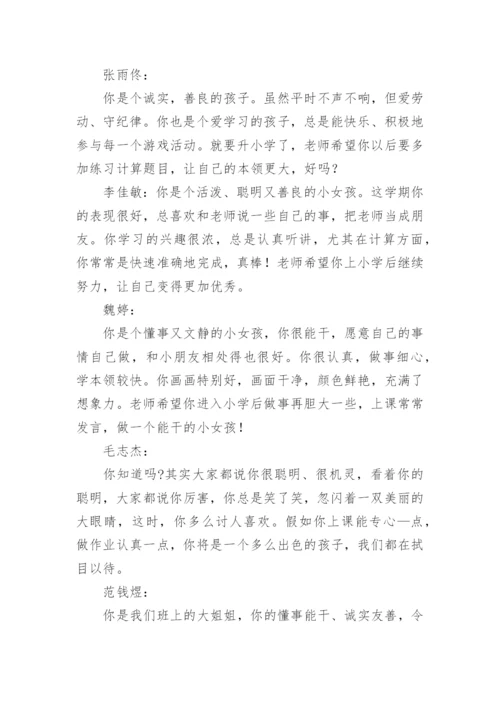 张雨佟：

你是个诚实，善良的孩子。虽然平时不声不响，但爱劳动、守纪律。你也是个爱学习的孩子，总是能快乐、积极地参与每一个游戏活动。就要升小学了，老师希望你以后要多加练习计算题目，让自己的本领更大，好吗？

李佳敏：你是个活泼、聪明又善良的小女孩。这学期你的表现很好，总喜欢和老师说一些自己的事，把老师当成朋友。你学习的兴趣很浓，总是认真听讲，尤其在计算方面，你常常是快速准确地完成，真棒！老师希望你上小学后继续努力，让自己变得更加优秀。

魏婷：

你是个懂事又文静的小女孩，你很能干，愿意自己的事情自己做，和小朋友相处得也很好。你很认真，做事细心，学本领较快。你画画特别好，画面干净，颜色鲜艳，充满了想象力。老师希望你进入小学后做事再胆大一些，上课常常发言，做一个能干的小女孩！

毛志杰：

你知道吗?其实大家都说你很聪明、很机灵，看着你的聪明，大家都说你厉害，你总是笑了笑，忽闪着一双美丽的大眼睛，这时，你多么讨人喜欢。假如你上课能专心—点，做作业认真一点，你将是一个多么出色的孩子，我们都在拭目以待。

范钱煜：

你是我们班上的大姐姐，你的懂事能干、诚实友善，令